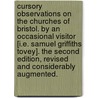 cursory observations on the churches of bristol. by an occasional visitor [i.e. samuel griffiths tovey]. the second edition, revised and considerably augmented.